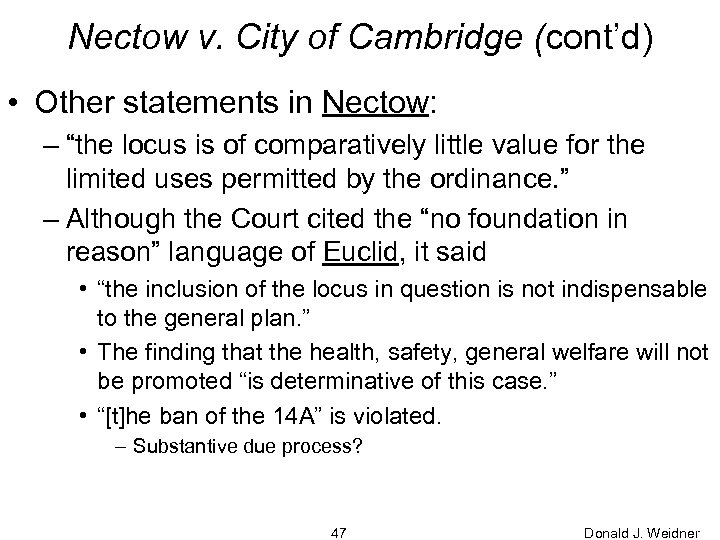 Nectow v. City of Cambridge (cont'd)

• Other statements in Nectow:

– "the locus is of comparatively little value for the limited uses permitted by the ordinance."

– Although the Court cited the "no foundation in reason" language of Euclid, it said

• "the inclusion of the locus in question is not indispensable to the general plan."

• The finding that the health, safety, general welfare will not be promoted "is determinative of this case."

• "[t]he ban of the 14A" is violated.

– Substantive due process?

47

Donald J. Weidner